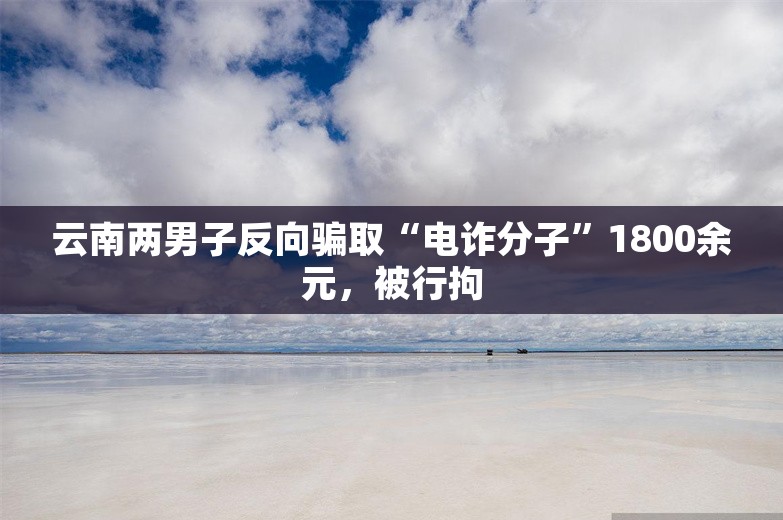 云南两男子反向骗取“电诈分子”1800余元，被行拘